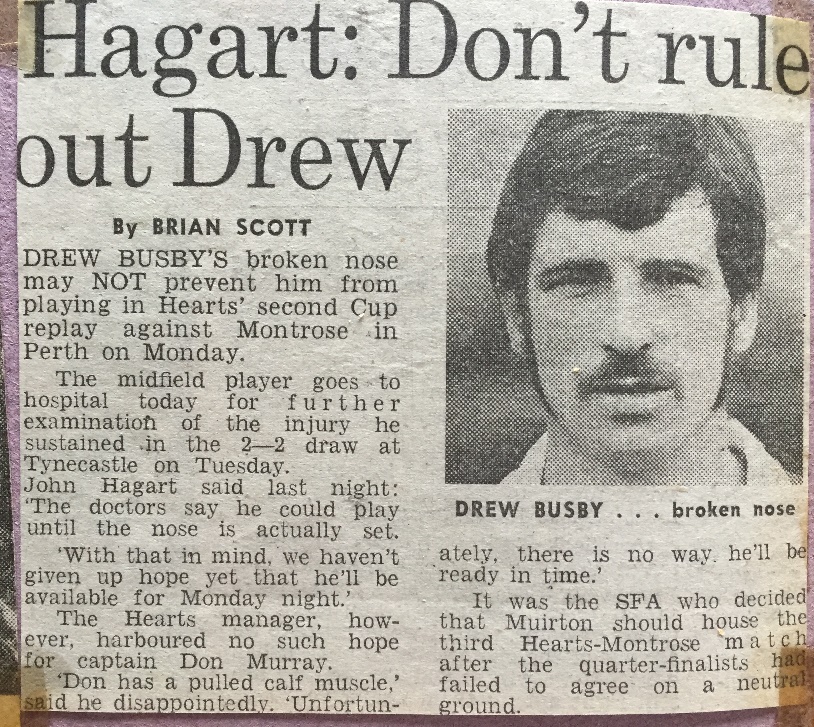 Hagart: Don't rule out Drew

By BRIAN SCOTT

DREW BUSBY'S broken nose may NOT prevent him from playing in Hearts' second Cup replay against Montrose in Perth on Monday.

The midfield player goes to hospital today for further examination of the injury he sustained in the 2—2 draw at Tynecastle on Tuesday.

John Hagart said last night: 'The doctors say he could play until the nose is actually set.

'With that in mind, we haven't given up hope yet that he'll be available for Monday night.'

The Hearts manager, however, harboured no such hope for captain Don Murray.

'Don has a pulled calf muscle,' said he disappointedly. 'Unfortunately, there is no way he'll be ready in time.'

It was the SFA who decided that Muirton should house the third Hearts-Montrose match after the quarter-finalists had failed to agree on a neutral ground.

DREW BUSBY . . . broken nose